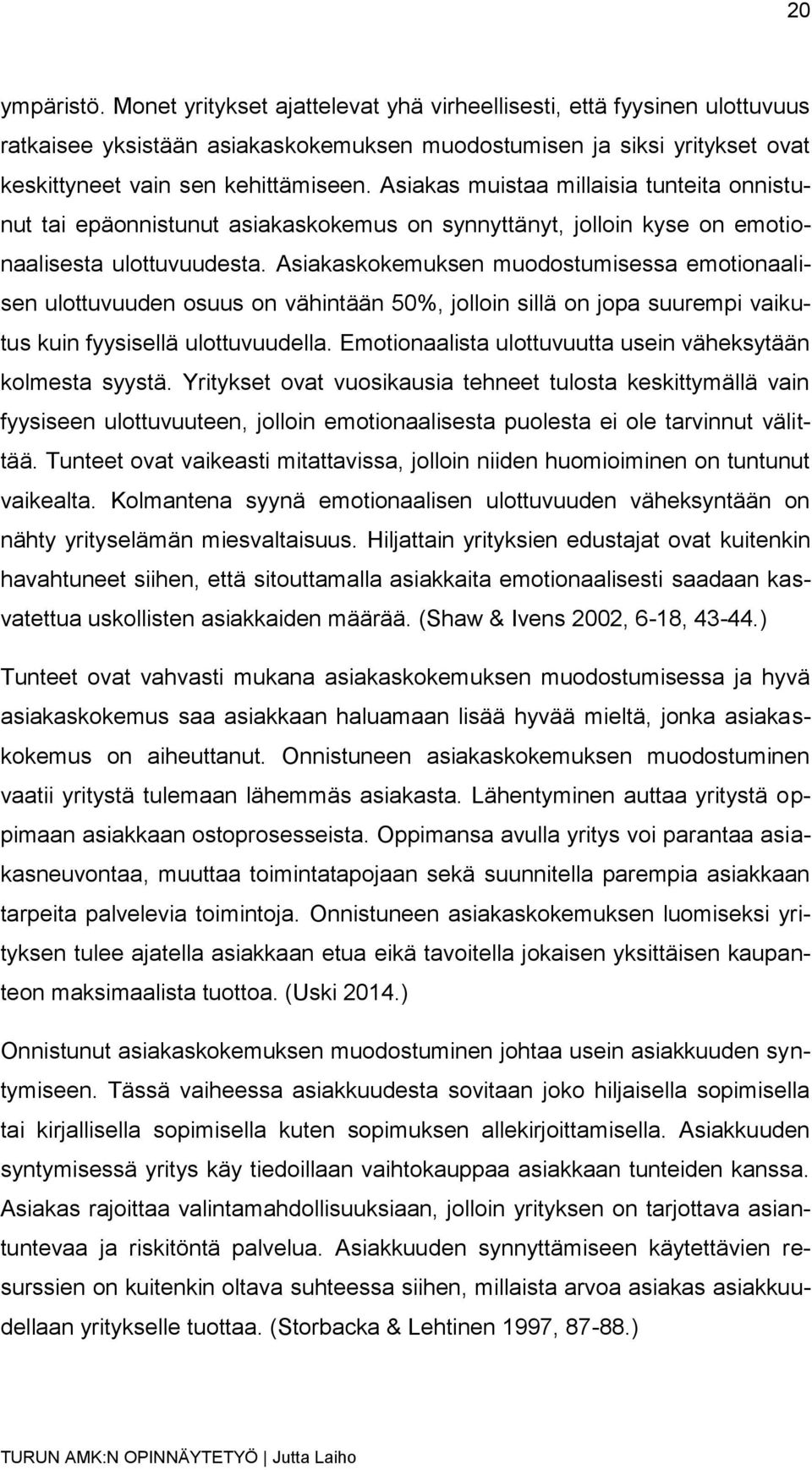 20

ympäristö. Monet yritykset ajattelevat yhä virheellisesti, että fyysinen ulottuvuus ratkaisee yksistään asiakaskokemuksen muodostumisen ja siksi yritykset ovat keskittyneet vain sen kehittämiseen. Asiakas muistaa millaisia tunteita onnistunut tai epäonnistunut asiakaskokemus on synnyttänyt, jolloin kyse on emotionaalisesta ulottuvuudesta. Asiakaskokemuksen muodostumisessa emotionaalisen ulottuvuuden osuus on vähintään 50%, jolloin sillä on jopa suurempi vaikutus kuin fyysisellä ulottuvuudella. Emotionaalista ulottuvuutta usein väheksytään kolmesta syystä. Yritykset ovat vuosikausia tehneet tulosta keskittymällä vain fyysiseen ulottuvuuteen, jolloin emotionaalisesta puolesta ei ole tarvinnut välittää. Tunteet ovat vaikeasti mitattavissa, jolloin niiden huomioiminen on tuntunut vaikealta. Kolmantena syynä emotionaalisen ulottuvuuden väheksyntään on nähty yrityselämän miesvaltaisuus. Hiljattain yrityksien edustajat ovat kuitenkin havahtuneet siihen, että sitouttamalla asiakkaita emotionaalisesti saadaan kasvatettua uskollisten asiakkaiden määrää. (Shaw & Ivens 2002, 6-18, 43-44.)

Tunteet ovat vahvasti mukana asiakaskokemuksen muodostumisessa ja hyvä asiakaskokemus saa asiakkaan haluamaan lisää hyvää mieltä, jonka asiakaskokemus on aiheuttanut. Onnistuneen asiakaskokemuksen muodostuminen vaatii yritystä tulemaan lähemmäs asiakasta. Lähentyminen auttaa yritystä oppimaan asiakkaan ostoprosesseista. Oppimansa avulla yritys voi parantaa asiakasneuvontaa, muuttaa toimintatapojaan sekä suunnitella parempia asiakkaan tarpeita palvelevia toimintoja. Onnistuneen asiakaskokemuksen luomiseksi yrityksen tulee ajatella asiakkaan etua eikä tavoitella jokaisen yksittäisen kaupanteon maksimaalista tuottoa. (Uski 2014.)

Onnistunut asiakaskokemuksen muodostuminen johtaa usein asiakkuuden syntymiseen. Tässä vaiheessa asiakkuudesta sovitaan joko hiljaisella sopimisella tai kirjallisella sopimisella kuten sopimuksen allekirjoittamisella. Asiakkuuden syntymisessä yritys käy tiedoillaan vaihtokauppaa asiakkaan tunteiden kanssa. Asiakas rajoittaa valintamahdollisuuksiaan, jolloin yrityksen on tarjottava asiantuntevaa ja riskitöntä palvelua. Asiakkuuden synnyttämiseen käytettävien resurssien on kuitenkin oltava suhteessa siihen, millaista arvoa asiakas asiakkuudellaan yritykselle tuottaa. (Storbacka & Lehtinen 1997, 87-88.)

TURUN AMK:N OPINNÄYTETYÖ | Jutta Laiho